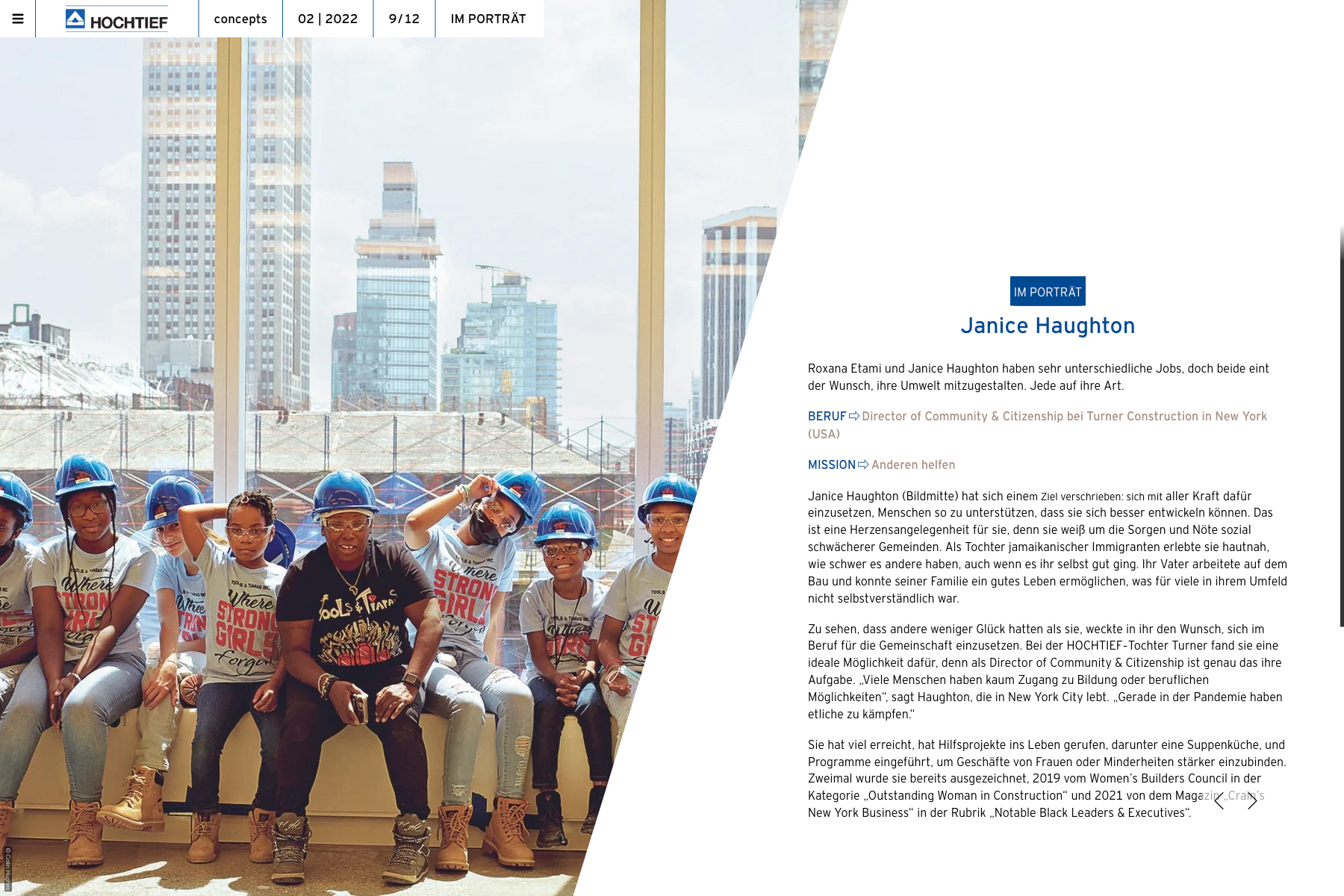 HOCHTIEF concepts 02 | 2022 9/12 IM PORTRÄT

IM PORTRÄT

Janice Haughton

Roxana Etami und Janice Haughton haben sehr unterschiedliche Jobs, doch beide eint der Wunsch, ihre Umwelt mitzugestalten. Jede auf ihre Art.

BERUF ⇨ Director of Community & Citizenship bei Turner Construction in New York (USA)

MISSION ⇨ Anderen helfen

Janice Haughton (Bildmitte) hat sich einem Ziel verschrieben: sich mit aller Kraft dafür einzusetzen, Menschen so zu unterstützen, dass sie sich besser entwickeln können. Das ist eine Herzensangelegenheit für sie, denn sie weiß um die Sorgen und Nöte sozial schwächerer Gemeinden. Als Tochter jamaikanischer Immigranten erlebte sie hautnah, wie schwer es andere haben, auch wenn es ihr selbst gut ging. Ihr Vater arbeitete auf dem Bau und konnte seiner Familie ein gutes Leben ermöglichen, was für viele in ihrem Umfeld nicht selbstverständlich war.

Zu sehen, dass andere weniger Glück hatten als sie, weckte in ihr den Wunsch, sich im Beruf für die Gemeinschaft einzusetzen. Bei der HOCHTIEF-Tochter Turner fand sie eine ideale Möglichkeit dafür, denn als Director of Community & Citizenship ist genau das ihre Aufgabe. „Viele Menschen haben kaum Zugang zu Bildung oder beruflichen Möglichkeiten“, sagt Haughton, die in New York City lebt. „Gerade in der Pandemie haben etliche zu kämpfen.“

Sie hat viel erreicht, hat Hilfsprojekte ins Leben gerufen, darunter eine Suppenküche, und Programme eingeführt, um Geschäfte von Frauen oder Minderheiten stärker einzubinden. Zweimal wurde sie bereits ausgezeichnet, 2019 vom Women's Builders Council in der Kategorie „Outstanding Woman in Construction“ und 2021 von dem Magazin „Crain's New York Business“ in der Rubrik „Notable Black Leaders & Executives“.